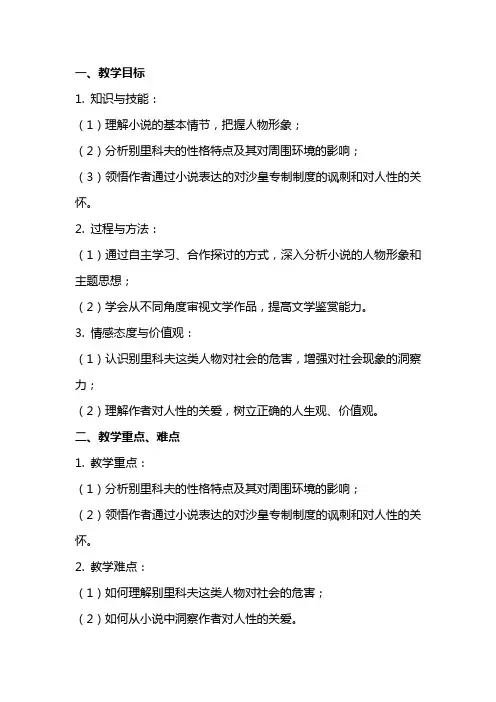 一、教学目标

1. 知识与技能：

（1）理解小说的基本情节，把握人物形象；

（2）分析别里科夫的性格特点及其对周围环境的影响；

（3）领悟作者通过小说表达的对沙皇专制制度的讽刺和对人性的关怀。

2. 过程与方法：

（1）通过自主学习、合作探讨的方式，深入分析小说的人物形象和主题思想；

（2）学会从不同角度审视文学作品，提高文学鉴赏能力。

3. 情感态度与价值观：

（1）认识别里科夫这类人物对社会的危害，增强对社会现象的洞察力；

（2）理解作者对人性的关爱，树立正确的人生观、价值观。

二、教学重点、难点

1. 教学重点：

（1）分析别里科夫的性格特点及其对周围环境的影响；

（2）领悟作者通过小说表达的对沙皇专制制度的讽刺和对人性的关怀。

2. 教学难点：

（1）如何理解别里科夫这类人物对社会的危害；

（2）如何从小说中洞察作者对人性的关爱。